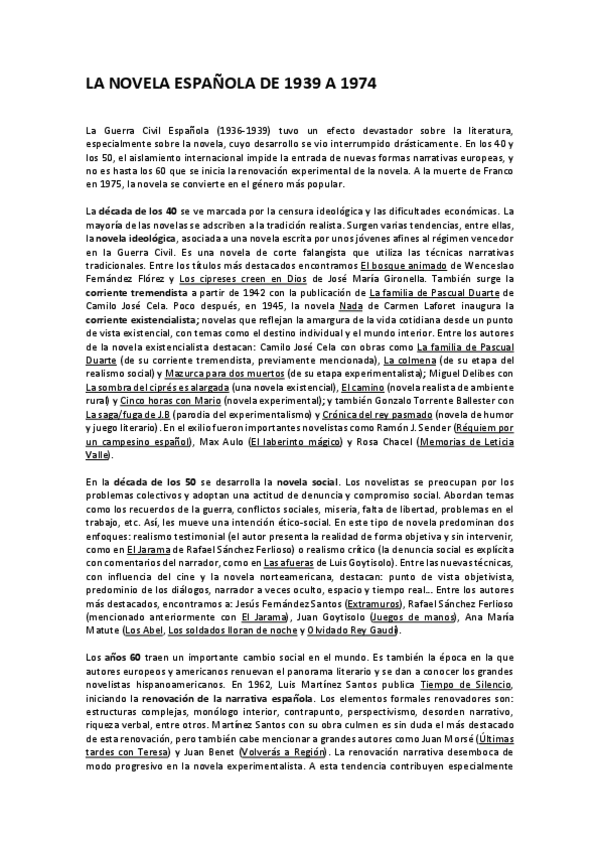 LA NOVELA ESPAÑOLA DE 1939 A 1974

La Guerra Civil Española (1936-1939) tuvo un efecto devastador sobre la literatura, especialmente sobre la novela, cuyo desarrollo se vio interrumpido drásticamente. En los 40 y los 50, el aislamiento internacional impide la entrada de nuevas formas narrativas europeas, y no es hasta los 60 que se inicia la renovación experimental de la novela. A la muerte de Franco en 1975, la novela se convierte en el género más popular.

La década de los 40 se ve marcada por la censura ideológica y las dificultades económicas. La mayoría de las novelas se adscriben a la tradición realista. Surgen varias tendencias, entre ellas, la novela ideológica, asociada a una novela escrita por unos jóvenes afines al régimen vencedor en la Guerra Civil. Es una novela de corte falangista que utiliza las técnicas narrativas tradicionales. Entre los títulos más destacados encontramos El bosque animado de Wenceslao Fernández Flórez y Los cipreses creen en Dios de José María Gironella. También surge la corriente tremendista a partir de 1942 con la publicación de La familia de Pascual Duarte de Camilo José Cela. Poco después, en 1945, la novela Nada de Carmen Laforet inaugura la corriente existencialista; novelas que reflejan la amargura de la vida cotidiana desde un punto de vista existencial, con temas como el destino individual y el mundo interior. Entre los autores de la novela existencialista destacan: Camilo José Cela con obras como La familia de Pascual Duarte (de su corriente tremendista, previamente mencionada), La colmena (de su etapa del realismo social) y Mazurca para dos muertos (de su etapa experimentalista); Miguel Delibes con La sombra del ciprés es alargada (una novela existencial), El camino (novela realista de ambiente rural) y Cinco horas con Mario (novela experimental); y también Gonzalo Torrente Ballester con La saga/fuga de J.B (parodia del experimentalismo) y Crónica del rey pasmado (novela de humor y juego literario). En el exilio fueron importantes novelistas como Ramón J. Sender (Réquiem por un campesino español), Max Aulo (El laberinto mágico) y Rosa Chacel (Memorias de Leticia Valle).

En la década de los 50 se desarrolla la novela social. Los novelistas se preocupan por los problemas colectivos y adoptan una actitud de denuncia y compromiso social. Abordan temas como los recuerdos de la guerra, conflictos sociales, miseria, falta de libertad, problemas en el trabajo, etc. Así, les mueve una intención ético-social. En este tipo de novela predominan dos enfoques: realismo testimonial (el autor presenta la realidad de forma objetiva y sin intervenir, como en El Jarama de Rafael Sánchez Ferlioso) o realismo crítico (la denuncia social es explícita con comentarios del narrador, como en Las afueras de Luis Goytisolo). Entre las nuevas técnicas, con influencia del cine y la novela norteamericana, destacan: punto de vista objetivista, predominio de los diálogos, narrador a veces oculto, espacio y tiempo real... Entre los autores más destacados, encontramos a: Jesús Fernández Santos (Extramuros), Rafael Sánchez Ferlioso (mencionado anteriormente con El Jarama), Juan Goytisolo (Juegos de manos), Ana María Matute (Los Abel, Los soldados lloran de noche y Olvidado Rey Gaudí).

Los años 60 traen un importante cambio social en el mundo. Es también la época en la que autores europeos y americanos renuevan el panorama literario y se dan a conocer los grandes novelistas hispanoamericanos. En 1962, Luis Martínez Santos publica Tiempo de Silencio, iniciando la renovación de la narrativa española. Los elementos formales renovadores son: estructuras complejas, monólogo interior, contrapunto, perspectivismo, desorden narrativo, riqueza verbal, entre otros. Martínez Santos con su obra culmen es sin duda el más destacado de esta renovación, pero también cabe mencionar a grandes autores como Juan Morsé (Últimas tardes con Teresa) y Juan Benet (Volverás a Región). La renovación narrativa desemboca de modo progresivo en la novela experimentalista. A esta tendencia contribuyen especialmente